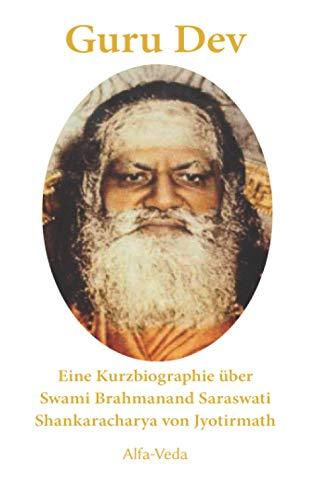 Guru Dev

Eine Kurzbiographie über Swami Brahmanand Saraswati Shankaracharya von Jyotirmath

Alfa-Veda